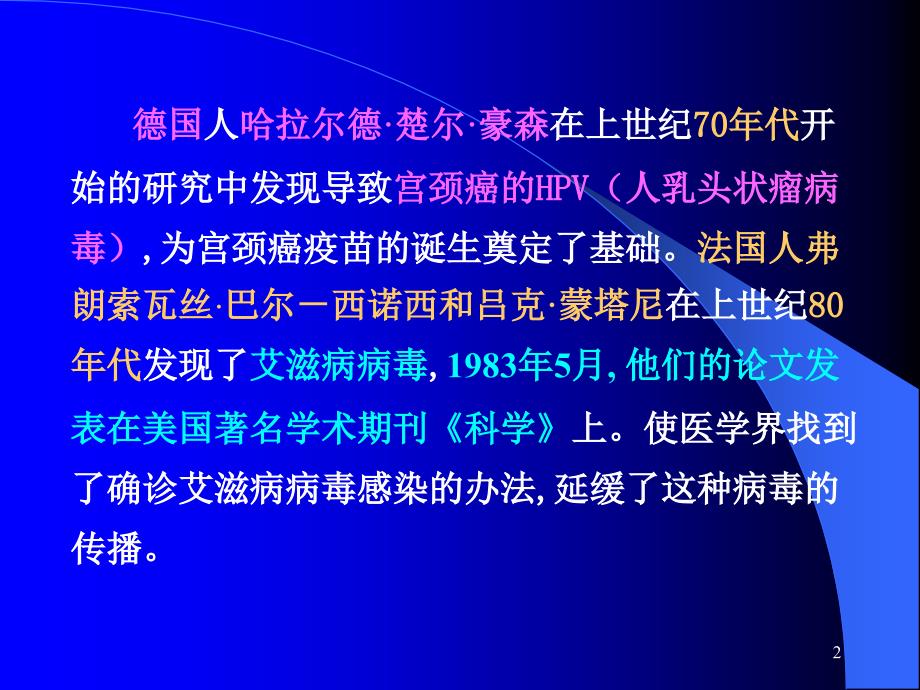 德国人哈拉尔德·楚尔·豪森在上世纪70年代开始的研究中发现导致宫颈癌的HPV（人乳头状瘤病毒），为宫颈癌疫苗的诞生奠定了基础。法国人弗朗索瓦丝·巴尔－西诺西和吕克·蒙塔尼在上世纪80年代发现了艾滋病病毒，1983年5月，他们的论文发表在美国著名学术期刊《科学》上。使医学界找到了确诊艾滋病病毒感染的办法，延缓了这种病毒的传播。

2